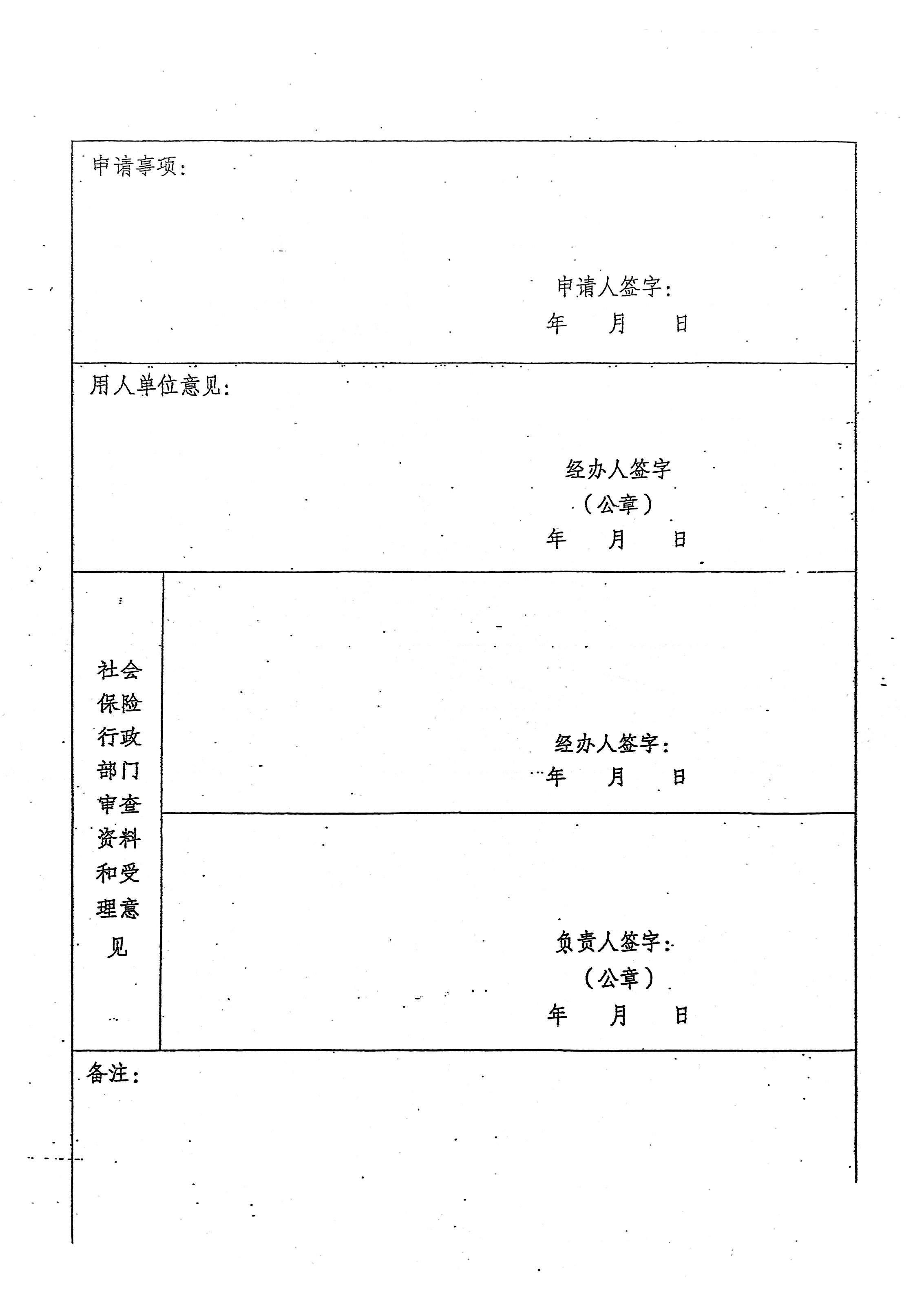 申请事项：

申请人签字：
年　　月　　日

用人单位意见：

经办人签字
（公章）
年　　月　　日

社会保险行政部门审查资料和受理意见

经办人签字：
年　　月　　日

负责人签字：
（公章）
年　　月　　日

备注：